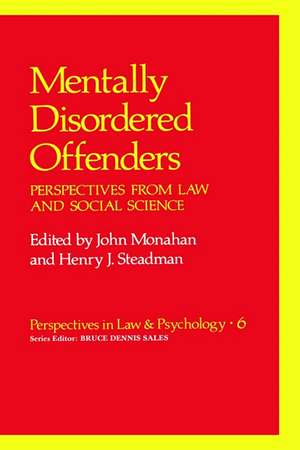 Mentally Disordered Offenders

PERSPECTIVES FROM LAW AND SOCIAL SCIENCE

Edited by John Monahan and Henry J. Steadman

Perspectives in Law & Psychology · 6
Series Editor: BRUCE DENNIS SALES